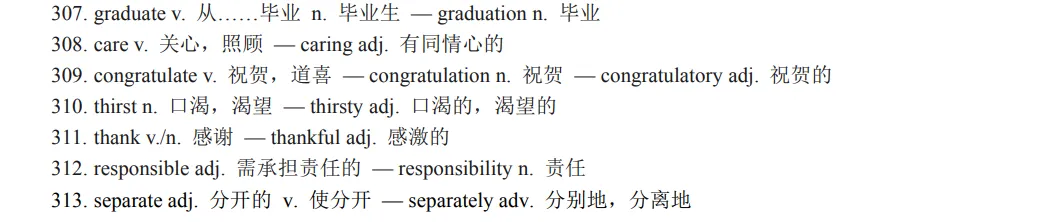 307. graduate v. 从……毕业 n. 毕业生 — graduation n. 毕业
308. care v. 关心，照顾 — caring adj. 有同情心的
309. congratulate v. 祝贺，道喜 — congratulation n. 祝贺 — congratulatory adj. 祝贺的
310. thirst n. 口渴，渴望 — thirsty adj. 口渴的，渴望的
311. thank v./n. 感谢 — thankful adj. 感激的
312. responsible adj. 需承担责任的 — responsibility n. 责任
313. separate adj. 分开的 v. 使分开 — separately adv. 分别地，分离地